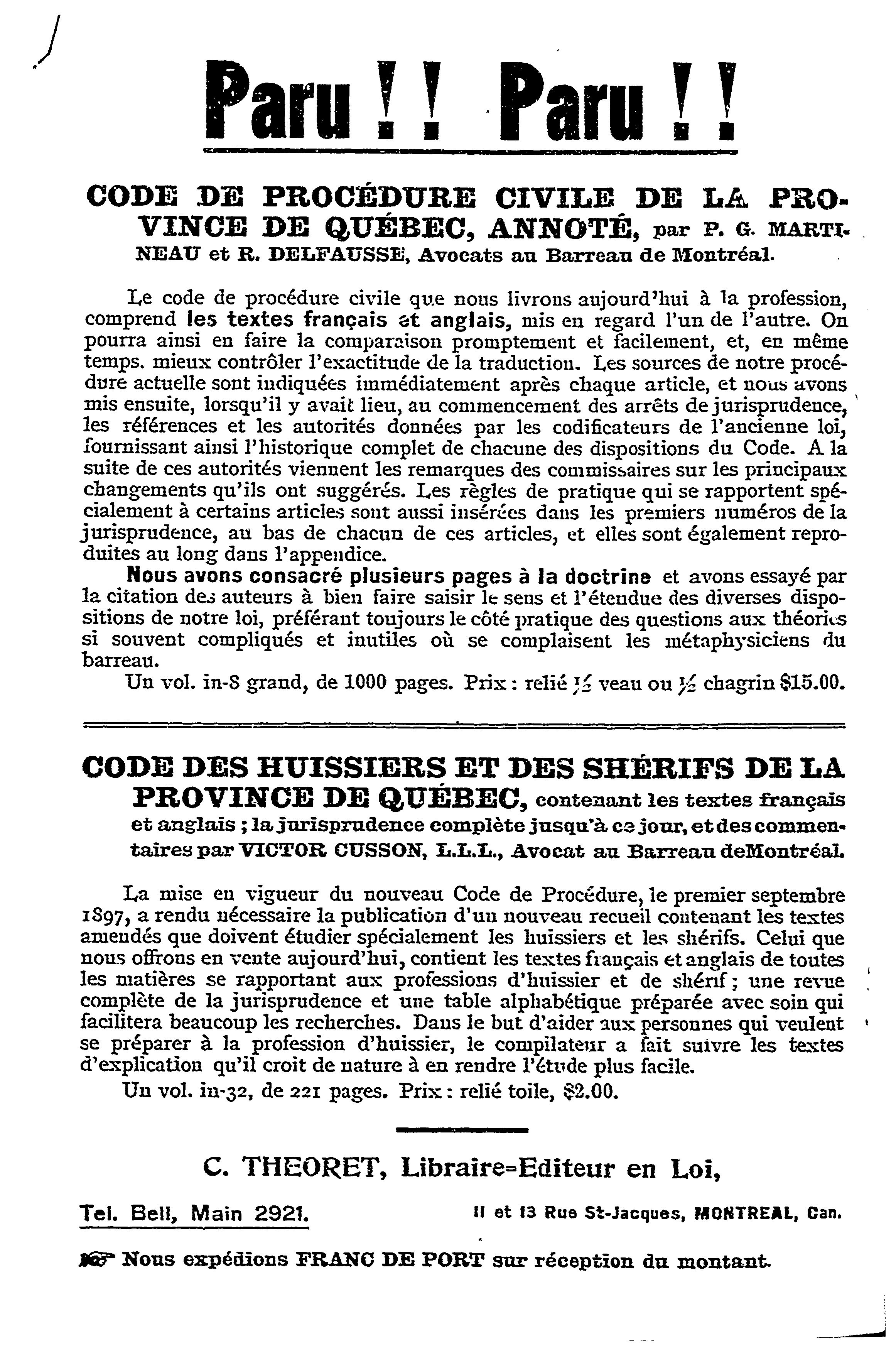 Paru ! ! Paru ! !

CODE DE PROCÉDURE CIVILE DE LA PROVINCE DE QUÉBEC, ANNOTÉ, par P. G. MARTINEAU et R. DELFAUSSE, Avocats au Barreau de Montréal.

Le code de procédure civile que nous livrons aujourd'hui à la profession, comprend les textes français et anglais, mis en regard l'un de l'autre. On pourra ainsi en faire la comparaison promptement et facilement, et, en même temps. mieux contrôler l'exactitude de la traduction. Les sources de notre procédure actuelle sont indiquées immédiatement après chaque article, et nous avons mis ensuite, lorsqu'il y avait lieu, au commencement des arrêts de jurisprudence, les références et les autorités données par les codificateurs de l'ancienne loi, fournissant ainsi l'historique complet de chacune des dispositions du Code. A la suite de ces autorités viennent les remarques des commissaires sur les principaux changements qu'ils ont suggérés. Les règles de pratique qui se rapportent spécialement à certains articles sont aussi insérées dans les premiers numéros de la jurisprudence, au bas de chacun de ces articles, et elles sont également reproduites au long dans l'appendice.

Nous avons consacré plusieurs pages à la doctrine et avons essayé par la citation des auteurs à bien faire saisir le sens et l'étendue des diverses dispositions de notre loi, préférant toujours le côté pratique des questions aux théories si souvent compliqués et inutiles où se complaisent les métaphysiciens du barreau.

Un vol. in-8 grand, de 1000 pages. Prix : relié ½ veau ou ½ chagrin $15.00.

CODE DES HUISSIERS ET DES SHÉRIFS DE LA PROVINCE DE QUÉBEC, contenant les textes français et anglais ; la jurisprudence complète jusqu'à ce jour, et des commentaires par VICTOR CUSSON, L.L.L., Avocat au Barreau deMontréal.

La mise en vigueur du nouveau Code de Procédure, le premier septembre 1897, a rendu nécessaire la publication d'un nouveau recueil contenant les textes amendés que doivent étudier spécialement les huissiers et les shérifs. Celui que nous offrons en vente aujourd'hui, contient les textes français et anglais de toutes les matières se rapportant aux professions d'huissier et de shérif ; une revue complète de la jurisprudence et une table alphabétique préparée avec soin qui facilitera beaucoup les recherches. Dans le but d'aider aux personnes qui veulent se préparer à la profession d'huissier, le compilateur a fait suivre les textes d'explication qu'il croit de nature à en rendre l'étude plus facile.

Un vol. in-32, de 221 pages. Prix : relié toile, $2.00.

C. THEORET, Libraire=Editeur en Loi,

Tel. Bell, Main 2921.

11 et 13 Rue St-Jacques, MONTREAL, Can.

Nous expédions FRANC DE PORT sur réception du montant.